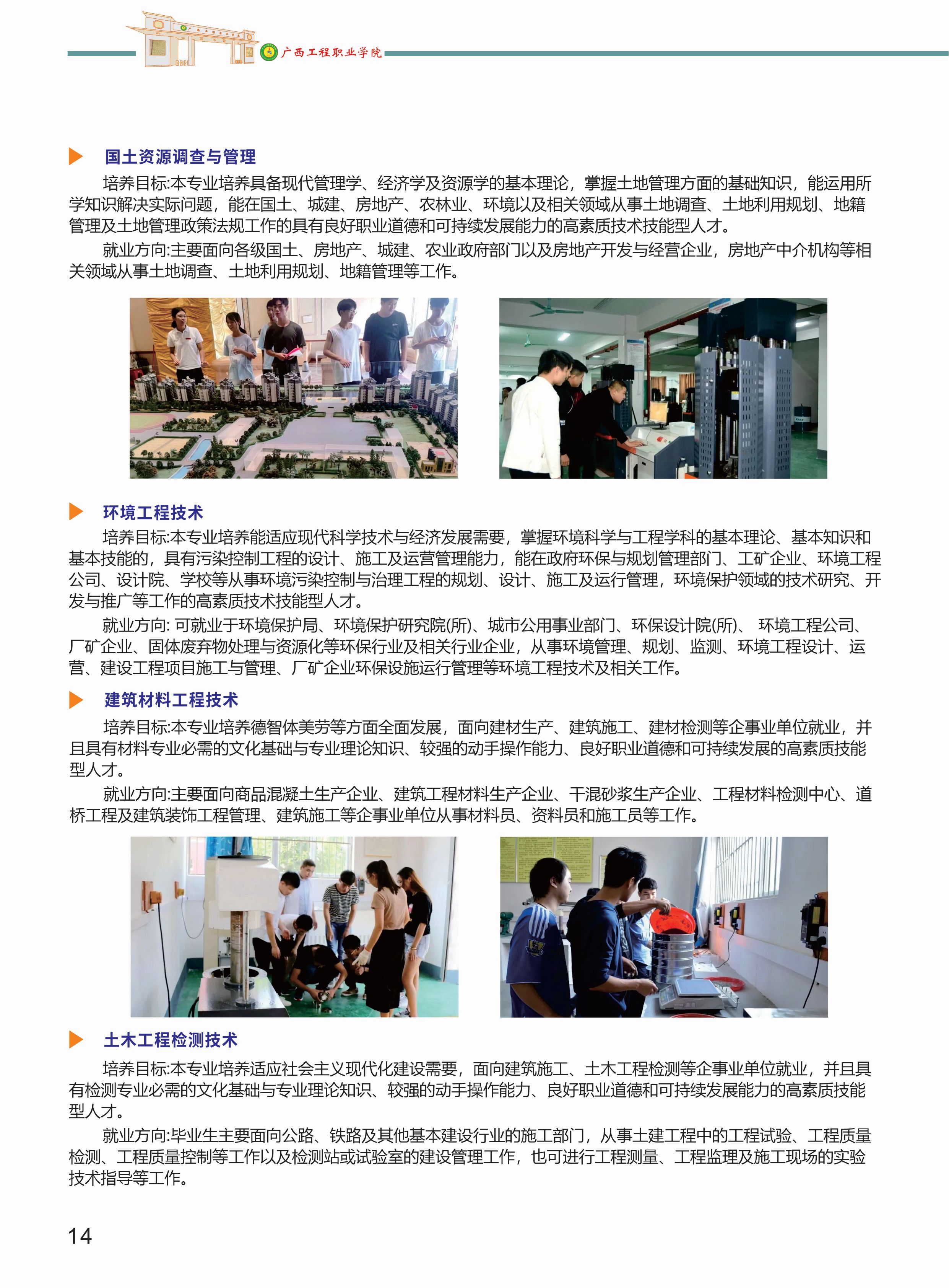 广西工程职业学院

国土资源调查与管理

培养目标:本专业培养具备现代管理学、经济学及资源学的基本理论，掌握土地管理方面的基础知识，能运用所学知识解决实际问题，能在国土、城建、房地产、农林业、环境以及相关领域从事土地调查、土地利用规划、地籍管理及土地管理政策法规工作的具有良好职业道德和可持续发展能力的高素质技术技能型人才。

就业方向:主要面向各级国土、房地产、城建、农业政府部门以及房地产开发与经营企业，房地产中介机构等相关领域从事土地调查、土地利用规划、地籍管理等工作。

环境工程技术

培养目标:本专业培养能适应现代科学技术与经济发展需要，掌握环境科学与工程学科的基本理论、基本知识和基本技能的，具有污染控制工程的设计、施工及运营管理能力，能在政府环保与规划管理部门、工矿企业、环境工程公司、设计院、学校等从事环境污染控制与治理工程的规划、设计、施工及运行管理，环境保护领域的技术研究、开发与推广等工作的高素质技术技能型人才。

就业方向: 可就业于环境保护局、环境保护研究院(所)、城市公用事业部门、环保设计院(所)、 环境工程公司、厂矿企业、固体废弃物处理与资源化等环保行业及相关行业企业，从事环境管理、规划、监测、环境工程设计、运营、建设工程项目施工与管理、厂矿企业环保设施运行管理等环境工程技术及相关工作。

建筑材料工程技术

培养目标:本专业培养德智体美劳等方面全面发展，面向建材生产、建筑施工、建材检测等企事业单位就业，并且具有材料专业必需的文化基础与专业理论知识、较强的动手操作能力、良好职业道德和可持续发展的高素质技能型人才。

就业方向:主要面向商品混凝土生产企业、建筑工程材料生产企业、干混砂浆生产企业、工程材料检测中心、道桥工程及建筑装饰工程管理、建筑施工等企事业单位从事材料员、资料员和施工员等工作。

土木工程检测技术

培养目标:本专业培养适应社会主义现代化建设需要，面向建筑施工、土木工程检测等企事业单位就业，并且具有检测专业必需的文化基础与专业理论知识、较强的动手操作能力、良好职业道德和可持续发展能力的高素质技能型人才。

就业方向:毕业生主要面向公路、铁路及其他基本建设行业的施工部门，从事土建工程中的工程试验、工程质量检测、工程质量控制等工作以及检测站或试验室的建设管理工作，也可进行工程测量、工程监理及施工现场的实验技术指导等工作。

14